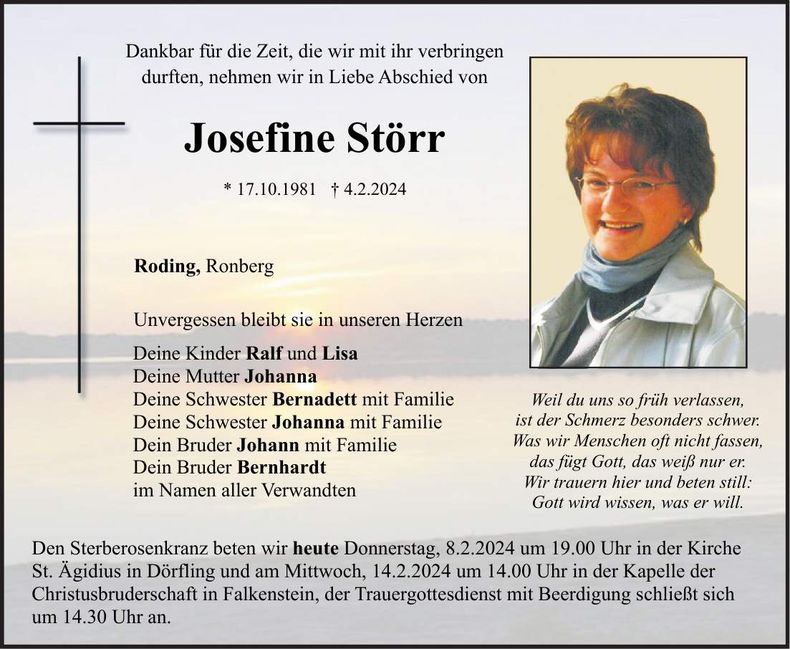 Dankbar für die Zeit, die wir mit ihr verbringen durften, nehmen wir in Liebe Abschied von

Josefine Störr

* 17.10.1981 † 4.2.2024

Roding, Ronberg

Unvergessen bleibt sie in unseren Herzen

Deine Kinder Ralf und Lisa
Deine Mutter Johanna
Deine Schwester Bernadett mit Familie
Deine Schwester Johanna mit Familie
Dein Bruder Johann mit Familie
Dein Bruder Bernhardt
im Namen aller Verwandten

Weil du uns so früh verlassen,
ist der Schmerz besonders schwer.
Was wir Menschen oft nicht fassen,
das fügt Gott, das weiß nur er.
Wir trauern hier und beten still:
Gott wird wissen, was er will.

Den Sterberosenkranz beten wir heute Donnerstag, 8.2.2024 um 19.00 Uhr in der Kirche St. Ägidius in Dörfling und am Mittwoch, 14.2.2024 um 14.00 Uhr in der Kapelle der Christusbruderschaft in Falkenstein, der Trauergottesdienst mit Beerdigung schließt sich um 14.30 Uhr an.